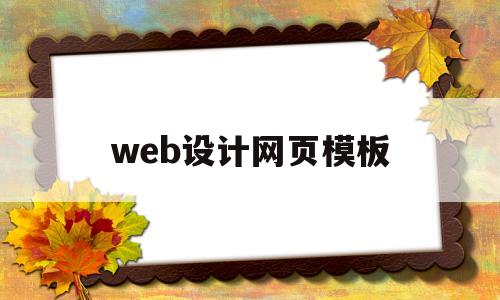 web设计网页模板